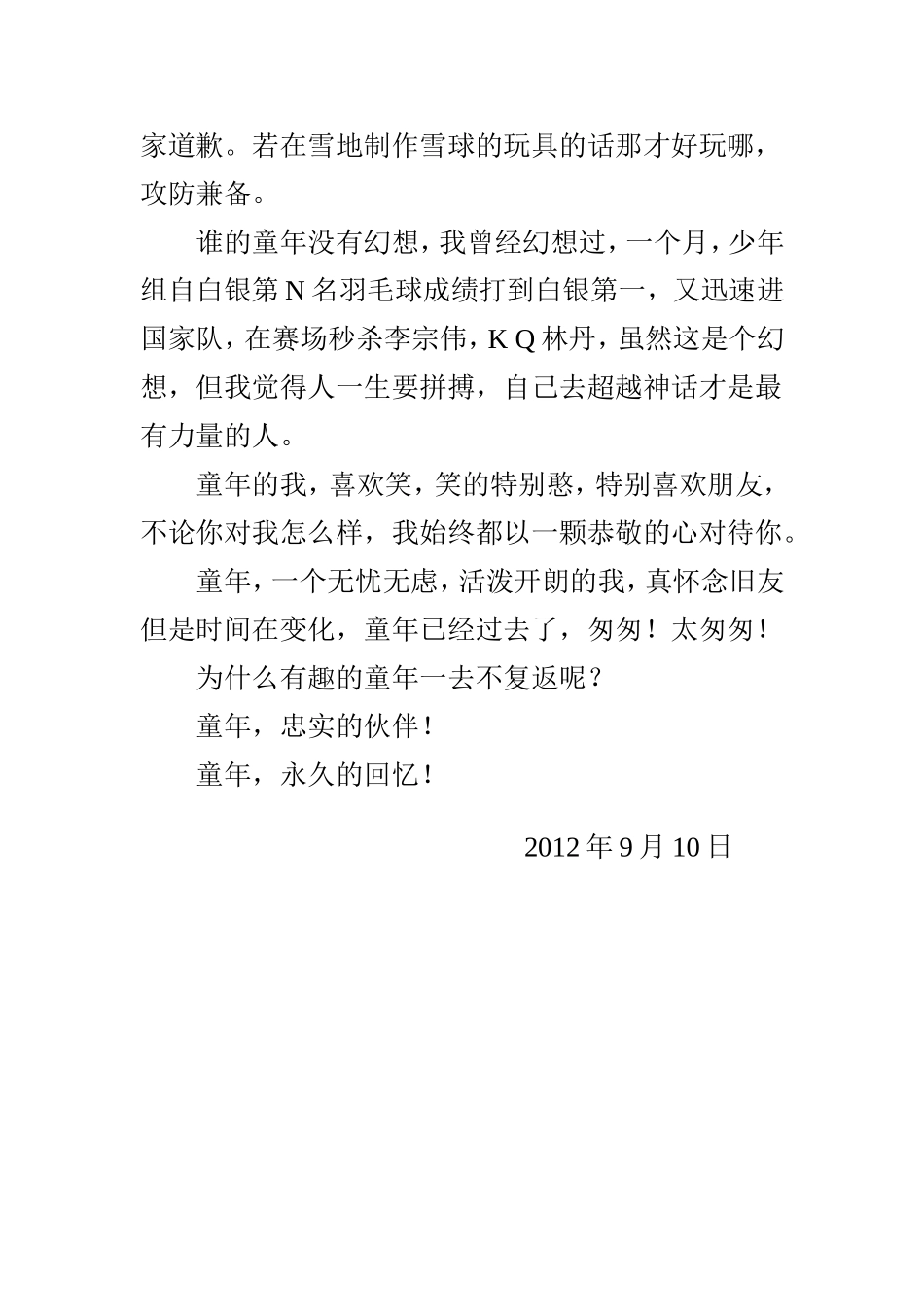 家道歉。若在雪地制作雪球的玩具的话那才好玩哪，攻防兼备。

谁的童年没有幻想，我曾经幻想过，一个月，少年组自白银第 N 名羽毛球成绩打到白银第一，又迅速进国家队，在赛场秒杀李宗伟，K Q 林丹，虽然这是个幻想，但我觉得人一生要拼搏，自己去超越神话才是最有力量的人。

童年的我，喜欢笑，笑的特别憨，特别喜欢朋友，不论你对我怎么样，我始终都以一颗恭敬的心对待你。

童年，一个无忧无虑，活泼开朗的我，真怀念旧友但是时间在变化，童年已经过去了，匆匆！太匆匆！

为什么有趣的童年一去不复返呢？

童年，忠实的伙伴！

童年，永久的回忆！

2012 年 9 月 10 日